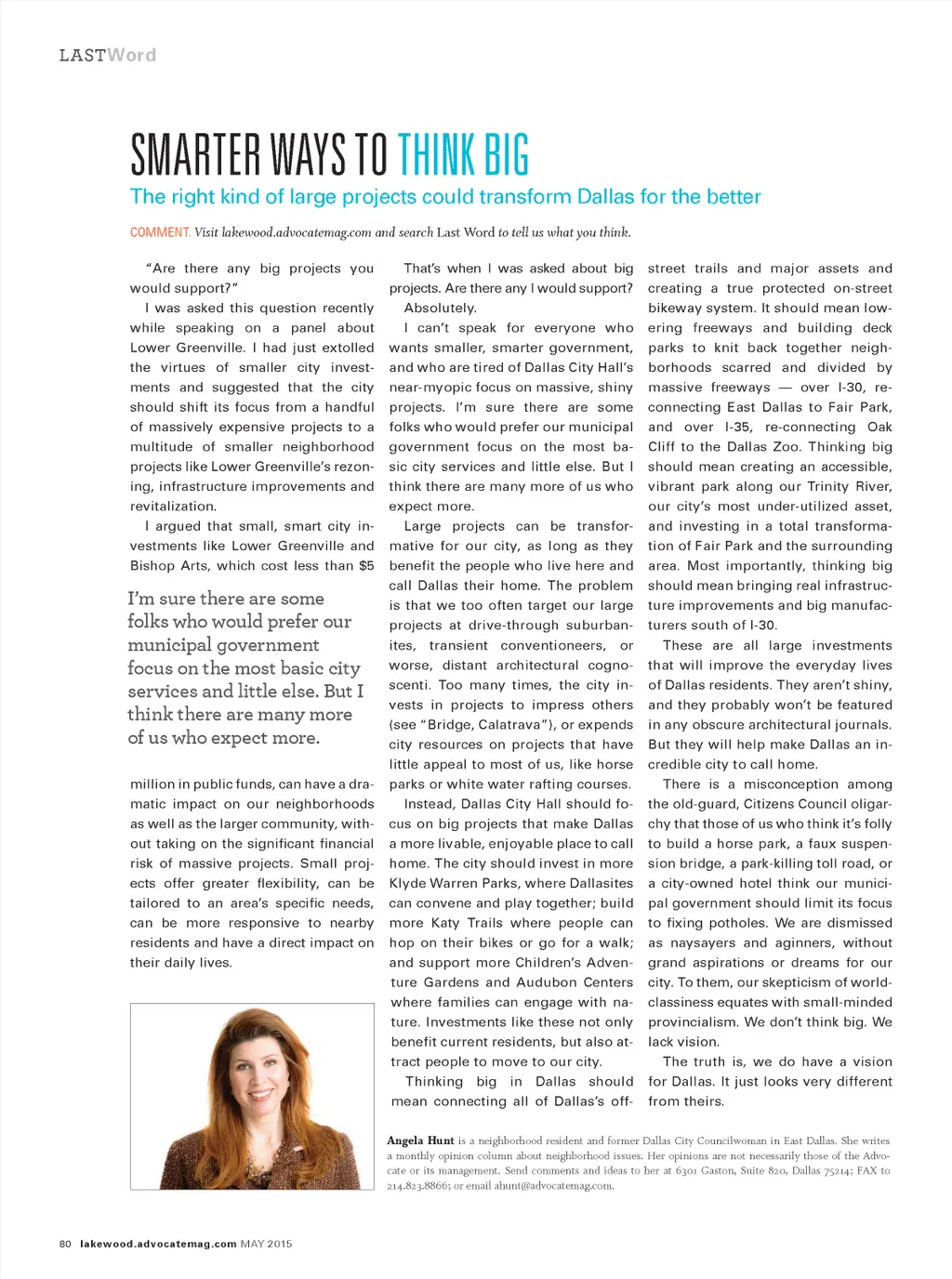 LASTWord

SMARTER WAYS TO THINK BIG

The right kind of large projects could transform Dallas for the better

COMMENT. Visit lakewood.advocatemag.com and search Last Word to tell us what you think.

"Are there any big projects you would support?"

I was asked this question recently while speaking on a panel about Lower Greenville. I had just extolled the virtues of smaller city investments and suggested that the city should shift its focus from a handful of massively expensive projects to a multitude of smaller neighborhood projects like Lower Greenville's rezoning, infrastructure improvements and revitalization.

I argued that small, smart city investments like Lower Greenville and Bishop Arts, which cost less than $5

I'm sure there are some folks who would prefer our municipal government focus on the most basic city services and little else. But I think there are many more of us who expect more.

million in public funds, can have a dramatic impact on our neighborhoods as well as the larger community, without taking on the significant financial risk of massive projects. Small projects offer greater flexibility, can be tailored to an area's specific needs, can be more responsive to nearby residents and have a direct impact on their daily lives.

That's when I was asked about big projects. Are there any I would support?

Absolutely.

I can't speak for everyone who wants smaller, smarter government, and who are tired of Dallas City Hall's near-myopic focus on massive, shiny projects. I'm sure there are some folks who would prefer our municipal government focus on the most basic city services and little else. But I think there are many more of us who expect more.

Large projects can be transformative for our city, as long as they benefit the people who live here and call Dallas their home. The problem is that we too often target our large projects at drive-through suburbanites, transient conventioneers, or worse, distant architectural cognoscenti. Too many times, the city invests in projects to impress others (see "Bridge, Calatrava"), or expends city resources on projects that have little appeal to most of us, like horse parks or white water rafting courses.

Instead, Dallas City Hall should focus on big projects that make Dallas a more livable, enjoyable place to call home. The city should invest in more Klyde Warren Parks, where Dallasites can convene and play together; build more Katy Trails where people can hop on their bikes or go for a walk; and support more Children's Adventure Gardens and Audubon Centers where families can engage with nature. Investments like these not only benefit current residents, but also attract people to move to our city.

Thinking big in Dallas should mean connecting all of Dallas's off-street trails and major assets and creating a true protected on-street bikeway system. It should mean lowering freeways and building deck parks to knit back together neighborhoods scarred and divided by massive freeways — over I-30, reconnecting East Dallas to Fair Park, and over I-35, re-connecting Oak Cliff to the Dallas Zoo. Thinking big should mean creating an accessible, vibrant park along our Trinity River, our city's most under-utilized asset, and investing in a total transformation of Fair Park and the surrounding area. Most importantly, thinking big should mean bringing real infrastructure improvements and big manufacturers south of I-30.

These are all large investments that will improve the everyday lives of Dallas residents. They aren't shiny, and they probably won't be featured in any obscure architectural journals. But they will help make Dallas an incredible city to call home.

There is a misconception among the old-guard, Citizens Council oligarchy that those of us who think it's folly to build a horse park, a faux suspension bridge, a park-killing toll road, or a city-owned hotel think our municipal government should limit its focus to fixing potholes. We are dismissed as naysayers and aginners, without grand aspirations or dreams for our city. To them, our skepticism of world-classiness equates with small-minded provincialism. We don't think big. We lack vision.

The truth is, we do have a vision for Dallas. It just looks very different from theirs.

Angela Hunt is a neighborhood resident and former Dallas City Councilwoman in East Dallas. She writes a monthly opinion column about neighborhood issues. Her opinions are not necessarily those of the Advocate or its management. Send comments and ideas to her at 6301 Gaston, Suite 820, Dallas 75214; FAX to 214.823.8866; or email ahunt@advocatemag.com.

80 lakewood.advocatemag.com MAY 2015